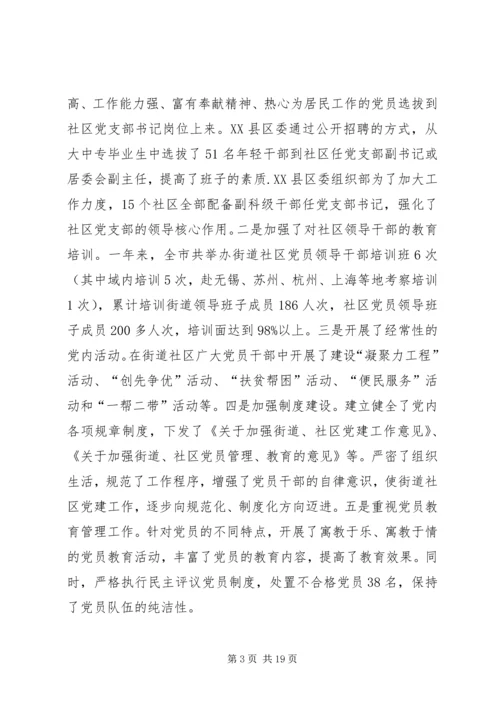 高、工作能力强、富有奉献精神、热心为居民工作的党员选拔到社区党支部书记岗位上来。XX县区委通过公开招聘的方式，从大中专毕业生中选拔了51名年轻干部到社区任党支部副书记或居委会副主任，提高了班子的素质.XX县区委组织部为了加大工作力度，15个社区全部配备副科级干部任党支部书记，强化了社区党支部的领导核心作用。二是加强了对社区领导干部的教育培训。一年来，全市共举办街道社区党员领导干部培训班6次（其中域内培训5次，赴无锡、苏州、杭州、上海等地考察培训1次），累计培训街道领导班子成员186人次，社区党员领导班子成员200多人次，培训面达到98%以上。三是开展了经常性的党内活动。在街道社区广大党员干部中开展了建设“凝聚力工程”活动、“创先争优”活动、“扶贫帮困”活动、“便民服务”活动和“一帮二带”活动等。四是加强制度建设。建立健全了党内各项规章制度，下发了《关于加强街道、社区党建工作意见》、《关于加强街道、社区党员管理、教育的意见》等。严密了组织生活，规范了工作程序，增强了党员干部的自律意识，使街道社区党建工作，逐步向规范化、制度化方向迈进。五是重视党员教育管理工作。针对党员的不同特点，开展了寓教于乐、寓教于情的党员教育活动，丰富了党员的教育内容，提高了教育效果。同时，严格执行民主评议党员制度，处置不合格党员38名，保持了党员队伍的纯洁性。

第3页 共19页